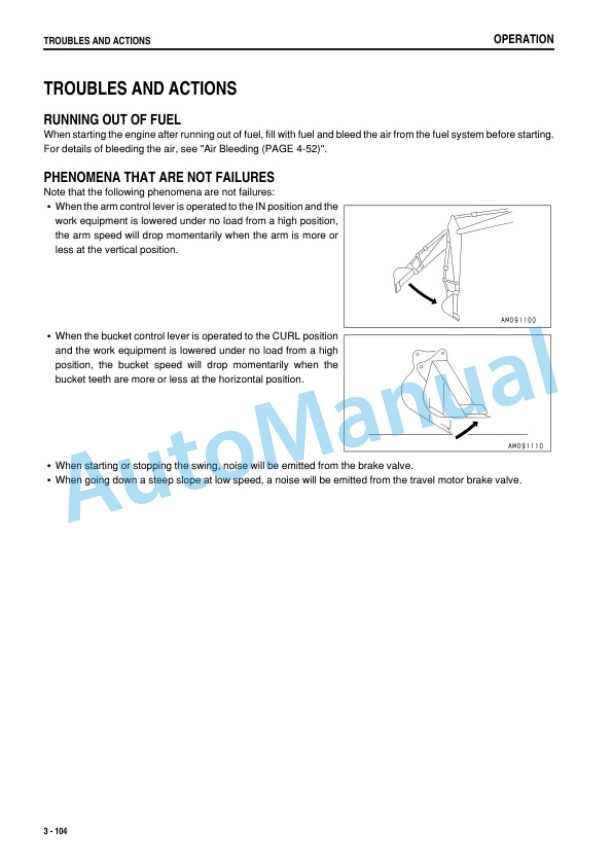 TROUBLES AND ACTIONS

OPERATION

TROUBLES AND ACTIONS

RUNNING OUT OF FUEL

When starting the engine after running out of fuel, fill with fuel and bleed the air from the fuel system before starting. For details of bleeding the air, see "Air Bleeding (PAGE 4-52)".

PHENOMENA THAT ARE NOT FAILURES

Note that the following phenomena are not failures:

• When the arm control lever is operated to the IN position and the work equipment is lowered under no load from a high position, the arm speed will drop momentarily when the arm is more or less at the vertical position.

AM091100

• When the bucket control lever is operated to the CURL position and the work equipment is lowered under no load from a high position, the bucket speed will drop momentarily when the bucket teeth are more or less at the horizontal position.

AM091110

• When starting or stopping the swing, noise will be emitted from the brake valve.
• When going down a steep slope at low speed, a noise will be emitted from the travel motor brake valve.

AutoManual

3 - 104